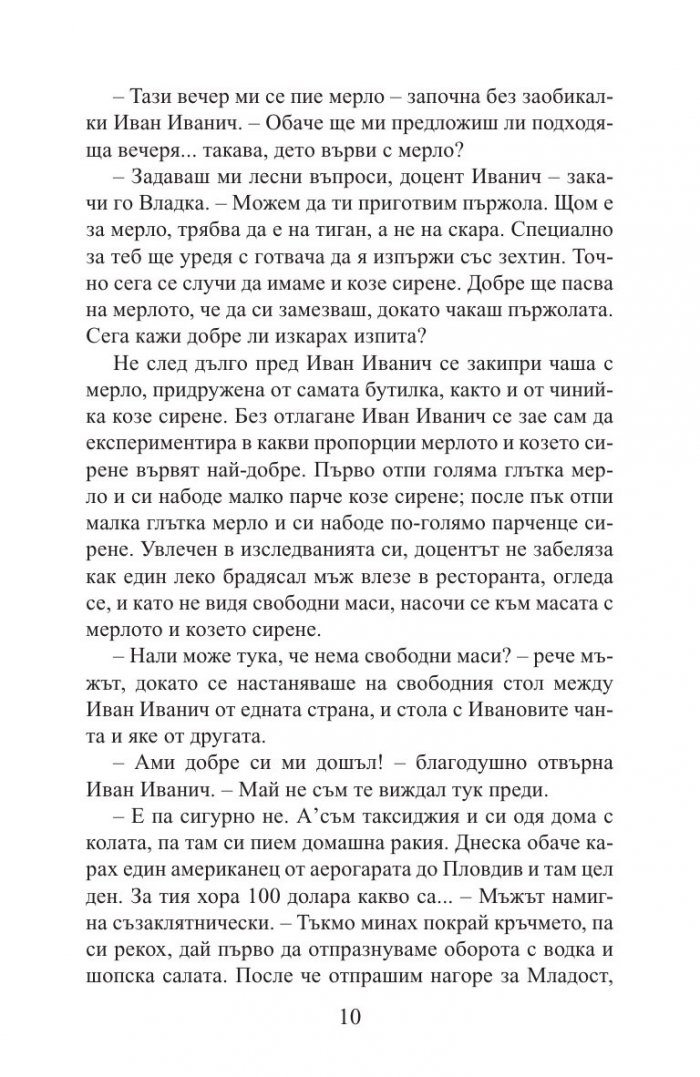 – Тази вечер ми се пие мерло – започна без заобикалки Иван Иванич. – Обаче ще ми предложиш ли подходяща вечеря... такава, дето върви с мерло?

– Задаваш ми лесни въпроси, доцент Иванич – закачи го Владка. – Можем да ти приготвим пържола. Щом е за мерло, трябва да е на тиган, а не на скара. Специално за теб ще уредя с готвача да я изпържи със зехтин. Точно сега се случи да имаме и козе сирене. Добре ще пасва на мерлото, че да си замезваш, докато чакаш пържолата. Сега кажи добре ли изкарах изпита?

Не след дълго пред Иван Иванич се закипри чаша с мерло, придружена от самата бутилка, както и от чинийка козе сирене. Без отлагане Иван Иванич се зае сам да експериментира в какви пропорции мерлото и козето сирене вървят най-добре. Първо отпи голяма глътка мерло и си набоде малко парче козе сирене; после пък отпи малка глътка мерло и си набоде по-голямо парченце сирене. Увлечен в изследванията си, доцентът не забеляза как един леко брадясал мъж влезе в ресторанта, огледа се, и като не видя свободни маси, насочи се към масата с мерлото и козето сирене.

– Нали може тука, че нема свободни маси? – рече мъжът, докато се настаняваше на свободния стол между Иван Иванич от едната страна, и стола с Ивановите чанта и яке от другата.

– Ами добре си ми дошъл! – благодушно отвърна Иван Иванич. – Май не съм те виждал тук преди.

– Е па сигурно не. А'съм таксиджия и си одя дома с колата, па там си пием домашна ракия. Днеска обаче карах един американец от аерогарата до Пловдив и там цел ден. За тия хора 100 долара какво са... – Мъжът намигна съзаклятнически. – Тъкмо минах покрай кръчмето, па си рекох, дай първо да отпразнуваме оборота с водка и шопска салата. После че отпрашим нагоре за Младост,

10